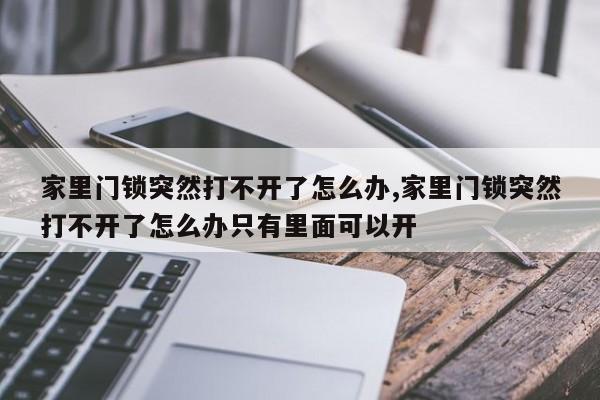 家里门锁突然打不开了怎么办,家里门锁突然打不开了怎么办只有里面可以开